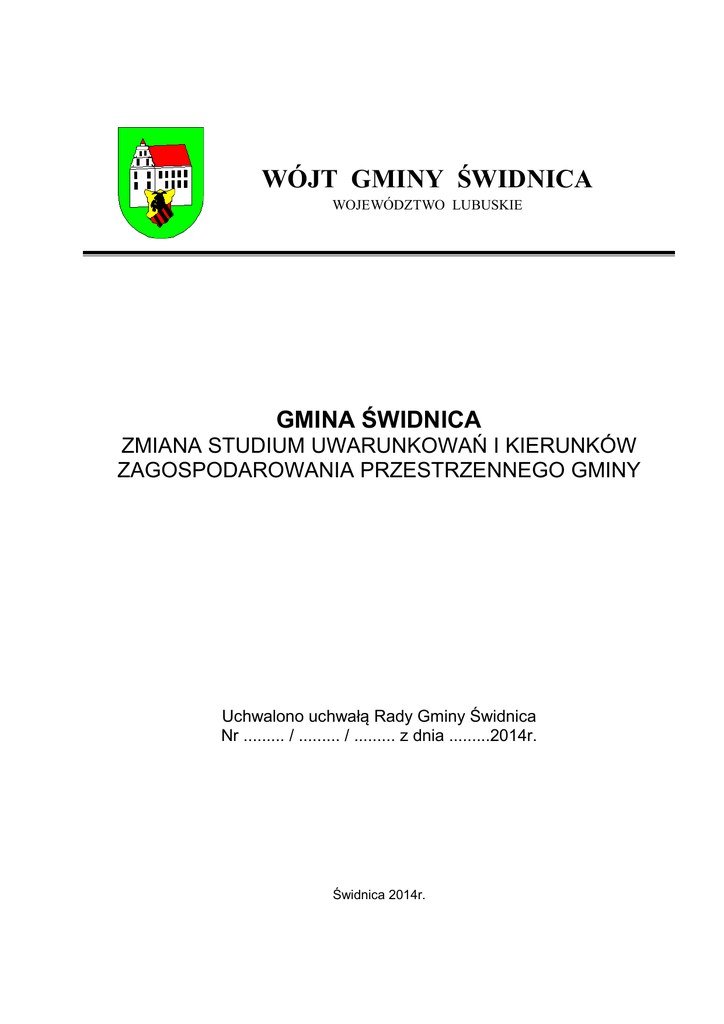 WÓJT GMINY ŚWIDNICA
WOJEWÓDZTWO LUBUSKIE

GMINA ŚWIDNICA
ZMIANA STUDIUM UWARUNKOWAŃ I KIERUNKÓW ZAGOSPODAROWANIA PRZESTRZENNEGO GMINY

Uchwalono uchwałą Rady Gminy Świdnica
Nr ......... / ......... / ......... z dnia .........2014r.

Świdnica 2014r.